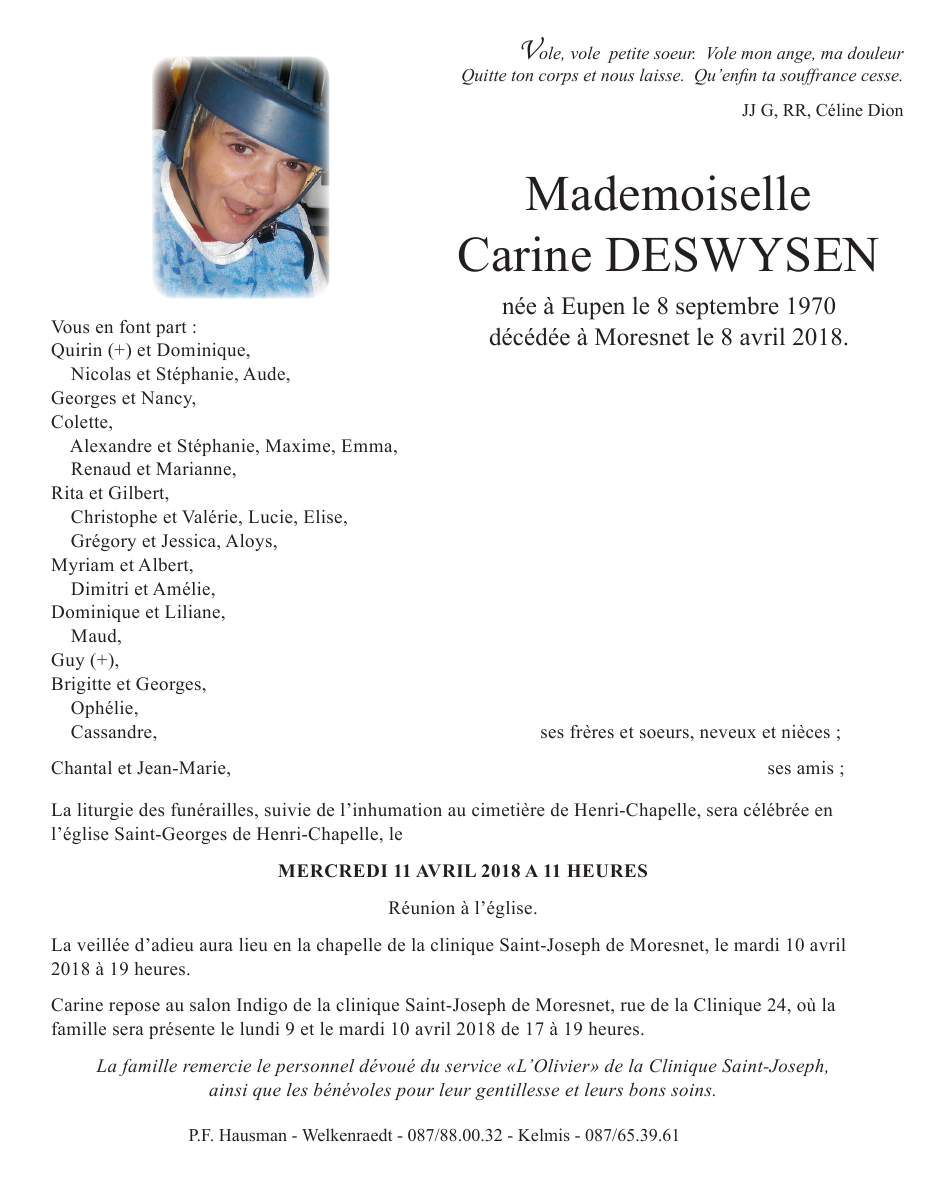 Vole, vole petite soeur. Vole mon ange, ma douleur
Quitte ton corps et nous laisse. Qu'enfin ta souffrance cesse.

JJ G, RR, Céline Dion

Mademoiselle
Carine DESWYSEN

née à Eupen le 8 septembre 1970
décédée à Moresnet le 8 avril 2018.

Vous en font part :
Quirin (+) et Dominique,
Nicolas et Stéphanie, Aude,
Georges et Nancy,
Colette,
Alexandre et Stéphanie, Maxime, Emma,
Renaud et Marianne,
Rita et Gilbert,
Christophe et Valérie, Lucie, Elise,
Grégory et Jessica, Aloys,
Myriam et Albert,
Dimitri et Amélie,
Dominique et Liliane,
Maud,
Guy (+),
Brigitte et Georges,
Ophélie,
Cassandre, ses frères et soeurs, neveux et nièces ;

Chantal et Jean-Marie, ses amis ;

La liturgie des funérailles, suivie de l'inhumation au cimetière de Henri-Chapelle, sera célébrée en l'église Saint-Georges de Henri-Chapelle, le

MERCREDI 11 AVRIL 2018 A 11 HEURES

Réunion à l'église.

La veillée d'adieu aura lieu en la chapelle de la clinique Saint-Joseph de Moresnet, le mardi 10 avril 2018 à 19 heures.

Carine repose au salon Indigo de la clinique Saint-Joseph de Moresnet, rue de la Clinique 24, où la famille sera présente le lundi 9 et le mardi 10 avril 2018 de 17 à 19 heures.

La famille remercie le personnel dévoué du service «L'Olivier» de la Clinique Saint-Joseph, ainsi que les bénévoles pour leur gentillesse et leurs bons soins.

P.F. Hausman - Welkenraedt - 087/88.00.32 - Kelmis - 087/65.39.61